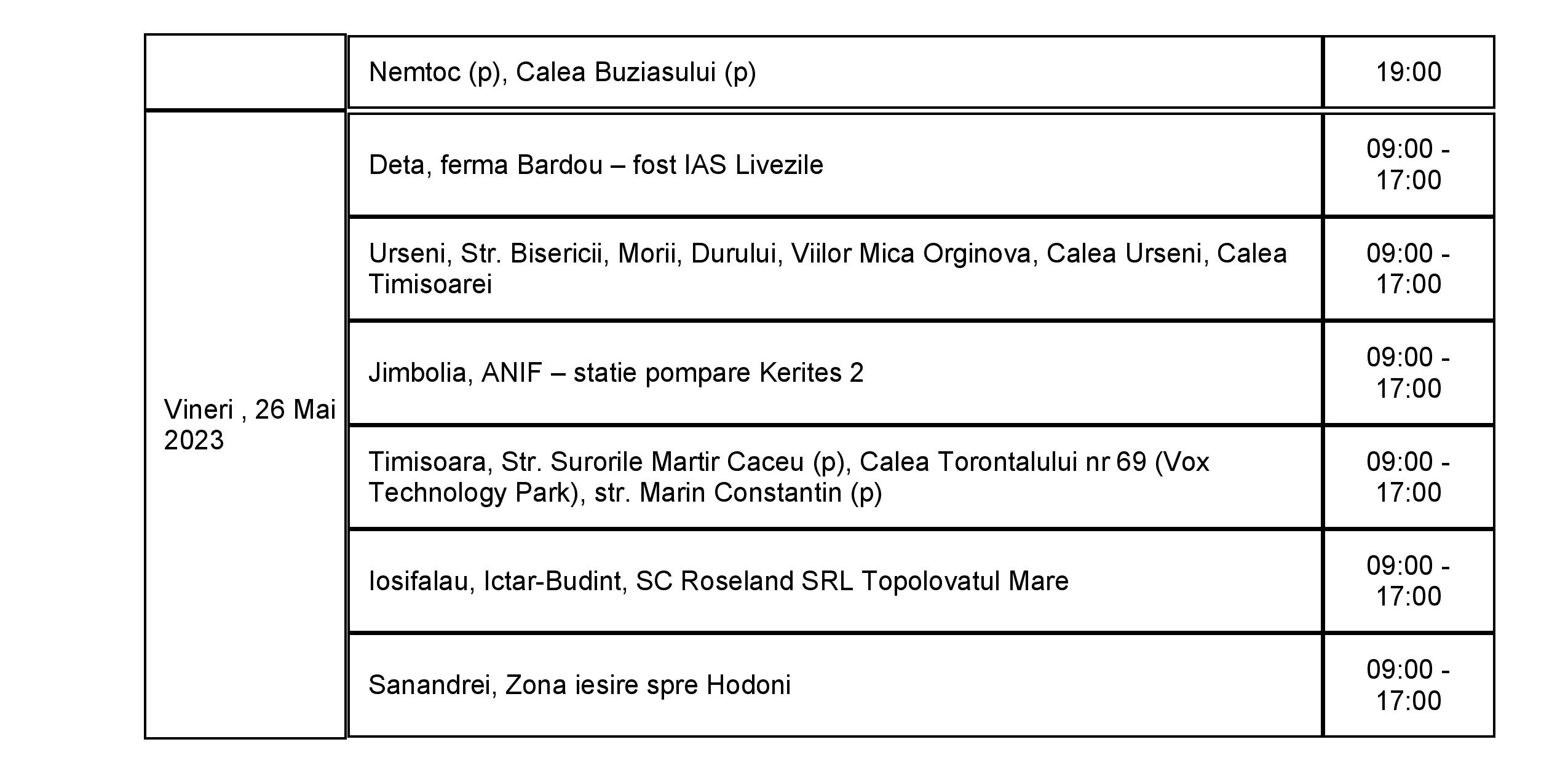 | | | |
|---|---|---|
| | Nemtoc (p), Calea Buziasului (p) | 19:00 |
| Vineri , 26 Mai 2023 | Deta, ferma Bardou – fost IAS Livezile | 09:00 - 17:00 |
| | Urseni, Str. Bisericii, Morii, Durului, Viilor Mica Orginova, Calea Urseni, Calea Timisoarei | 09:00 - 17:00 |
| | Jimbolia, ANIF – statie pompare Kerites 2 | 09:00 - 17:00 |
| | Timisoara, Str. Surorile Martir Caceu (p), Calea Torontalului nr 69 (Vox Technology Park), str. Marin Constantin (p) | 09:00 - 17:00 |
| | Iosifalau, Ictar-Budint, SC Roseland SRL Topolovatul Mare | 09:00 - 17:00 |
| | Sanandrei, Zona iesire spre Hodoni | 09:00 - 17:00 |